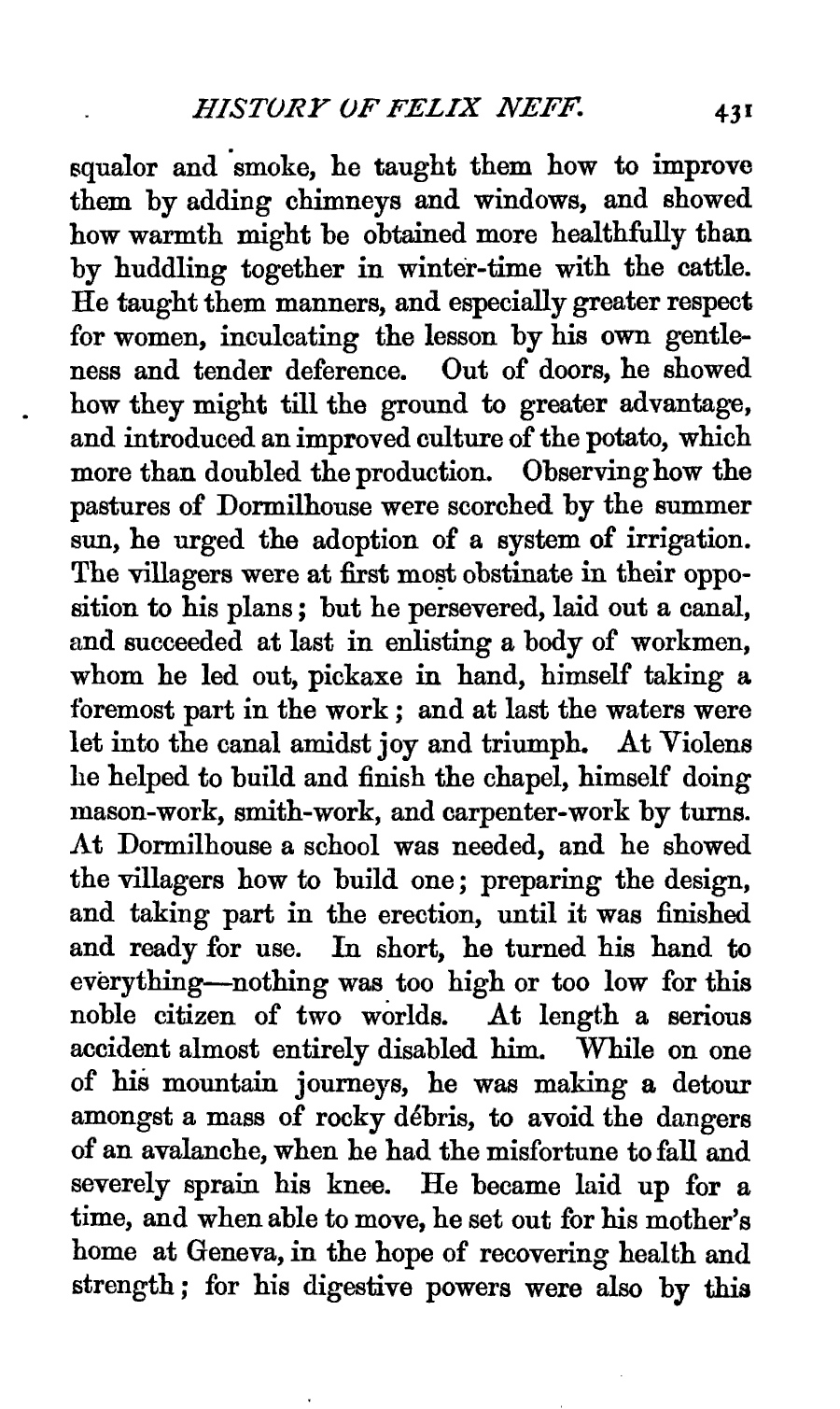 HISTORY OF FELIX NEFF. 431

squalor and smoke, he taught them how to improve them by adding chimneys and windows, and showed how warmth might be obtained more healthfully than by huddling together in winter-time with the cattle. He taught them manners, and especially greater respect for women, inculcating the lesson by his own gentleness and tender deference. Out of doors, he showed how they might till the ground to greater advantage, and introduced an improved culture of the potato, which more than doubled the production. Observing how the pastures of Dormilhouse were scorched by the summer sun, he urged the adoption of a system of irrigation. The villagers were at first most obstinate in their opposition to his plans; but he persevered, laid out a canal, and succeeded at last in enlisting a body of workmen, whom he led out, pickaxe in hand, himself taking a foremost part in the work; and at last the waters were let into the canal amidst joy and triumph. At Violens he helped to build and finish the chapel, himself doing mason-work, smith-work, and carpenter-work by turns. At Dormilhouse a school was needed, and he showed the villagers how to build one; preparing the design, and taking part in the erection, until it was finished and ready for use. In short, he turned his hand to everything—nothing was too high or too low for this noble citizen of two worlds. At length a serious accident almost entirely disabled him. While on one of his mountain journeys, he was making a detour amongst a mass of rocky débris, to avoid the dangers of an avalanche, when he had the misfortune to fall and severely sprain his knee. He became laid up for a time, and when able to move, he set out for his mother's home at Geneva, in the hope of recovering health and strength; for his digestive powers were also by this